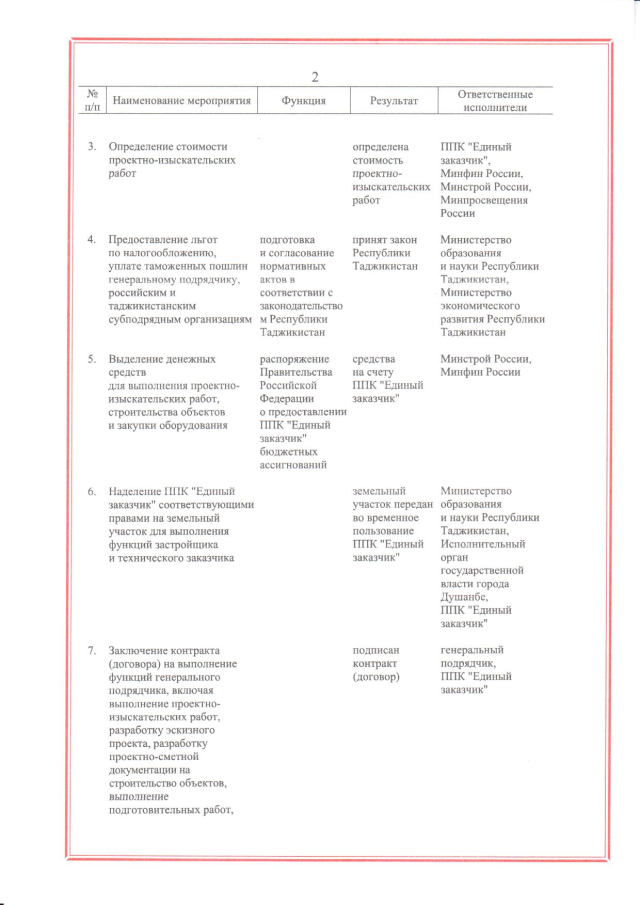 2

| № п/п | Наименование мероприятия | Функция | Результат | Ответственные исполнители |
|---|---|---|---|---|
| 3. | Определение стоимости проектно-изыскательских работ | | определена стоимость проектно-изыскательских работ | ППК "Единый заказчик", Минфин России, Минстрой России, Минпросвещения России |
| 4. | Предоставление льгот по налогообложению, уплате таможенных пошлин генеральному подрядчику, российским и таджикистанским субподрядным организациям | подготовка и согласование нормативных актов в соответствии с законодательством Республики Таджикистан | принят закон Республики Таджикистан | Министерство образования и науки Республики Таджикистан, Министерство экономического развития Республики Таджикистан |
| 5. | Выделение денежных средств для выполнения проектно-изыскательских работ, строительства объектов и закупки оборудования | распоряжение Правительства Российской Федерации о предоставлении ППК "Единый заказчик" бюджетных ассигнований | средства на счету ППК "Единый заказчик" | Минстрой России, Минфин России |
| 6. | Наделение ППК "Единый заказчик" соответствующими правами на земельный участок для выполнения функций застройщика и технического заказчика | | земельный участок передан во временное пользование ППК "Единый заказчик" | Министерство образования и науки Республики Таджикистан, Исполнительный орган государственной власти города Душанбе, ППК "Единый заказчик" |
| 7. | Заключение контракта (договора) на выполнение функций генерального подрядчика, включая выполнение проектно-изыскательских работ, разработку эскизного проекта, разработку проектно-сметной документации на строительство объектов, выполнение подготовительных работ, | | подписан контракт (договор) | генеральный подрядчик, ППК "Единый заказчик" |